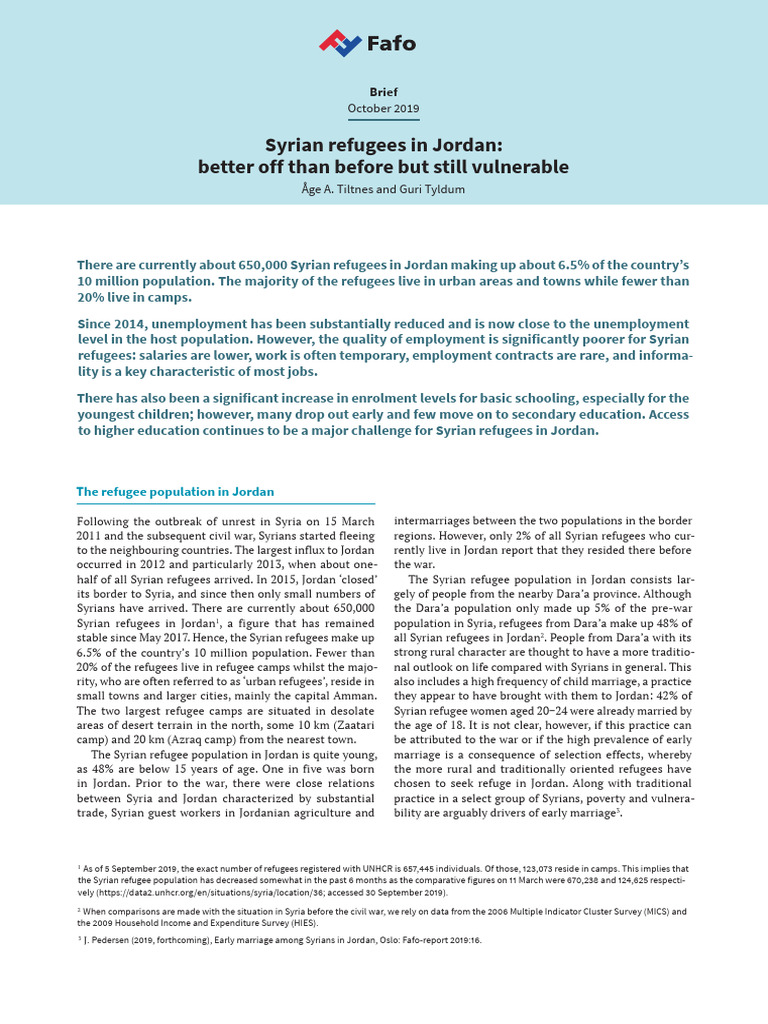 Fafo

Brief
October 2019

Syrian refugees in Jordan:
better off than before but still vulnerable
Åge A. Tiltnes and Guri Tyldum

There are currently about 650,000 Syrian refugees in Jordan making up about 6.5% of the country's 10 million population. The majority of the refugees live in urban areas and towns while fewer than 20% live in camps.

Since 2014, unemployment has been substantially reduced and is now close to the unemployment level in the host population. However, the quality of employment is significantly poorer for Syrian refugees: salaries are lower, work is often temporary, employment contracts are rare, and informality is a key characteristic of most jobs.

There has also been a significant increase in enrolment levels for basic schooling, especially for the youngest children; however, many drop out early and few move on to secondary education. Access to higher education continues to be a major challenge for Syrian refugees in Jordan.

The refugee population in Jordan

Following the outbreak of unrest in Syria on 15 March 2011 and the subsequent civil war, Syrians started fleeing to the neighbouring countries. The largest influx to Jordan occurred in 2012 and particularly 2013, when about one-half of all Syrian refugees arrived. In 2015, Jordan 'closed' its border to Syria, and since then only small numbers of Syrians have arrived. There are currently about 650,000 Syrian refugees in Jordan$^1$, a figure that has remained stable since May 2017. Hence, the Syrian refugees make up 6.5% of the country's 10 million population. Fewer than 20% of the refugees live in refugee camps whilst the majority, who are often referred to as 'urban refugees', reside in small towns and larger cities, mainly the capital Amman. The two largest refugee camps are situated in desolate areas of desert terrain in the north, some 10 km (Zaatari camp) and 20 km (Azraq camp) from the nearest town.

The Syrian refugee population in Jordan is quite young, as 48% are below 15 years of age. One in five was born in Jordan. Prior to the war, there were close relations between Syria and Jordan characterized by substantial trade, Syrian guest workers in Jordanian agriculture and intermarriages between the two populations in the border regions. However, only 2% of all Syrian refugees who currently live in Jordan report that they resided there before the war.

The Syrian refugee population in Jordan consists largely of people from the nearby Dara'a province. Although the Dara'a population only made up 5% of the pre-war population in Syria, refugees from Dara'a make up 48% of all Syrian refugees in Jordan$^2$. People from Dara'a with its strong rural character are thought to have a more traditional outlook on life compared with Syrians in general. This also includes a high frequency of child marriage, a practice they appear to have brought with them to Jordan: 42% of Syrian refugee women aged 20–24 were already married by the age of 18. It is not clear, however, if this practice can be attributed to the war or if the high prevalence of early marriage is a consequence of selection effects, whereby the more rural and traditionally oriented refugees have chosen to seek refuge in Jordan. Along with traditional practice in a select group of Syrians, poverty and vulnerability are arguably drivers of early marriage$^3$.

$^1$ As of 5 September 2019, the exact number of refugees registered with UNHCR is 657,445 individuals. Of those, 123,073 reside in camps. This implies that the Syrian refugee population has decreased somewhat in the past 6 months as the comparative figures on 11 March were 670,238 and 124,625 respectively (https://data2.unhcr.org/en/situations/syria/location/36; accessed 30 September 2019).

$^2$ When comparisons are made with the situation in Syria before the civil war, we rely on data from the 2006 Multiple Indicator Cluster Survey (MICS) and the 2009 Household Income and Expenditure Survey (HIES).

$^3$ J. Pedersen (2019, forthcoming), Early marriage among Syrians in Jordan, Oslo: Fafo-report 2019:16.